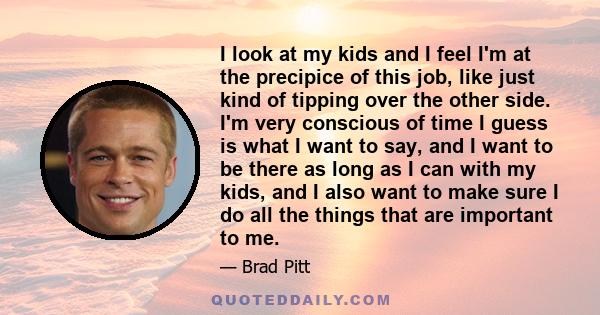 I look at my kids and I feel I'm at the precipice of this job, like just kind of tipping over the other side. I'm very conscious of time I guess is what I want to say, and I want to be there as long as I can with my kids, and I also want to make sure I do all the things that are important to me.

— Brad Pitt

QUOTEDDAILY.COM